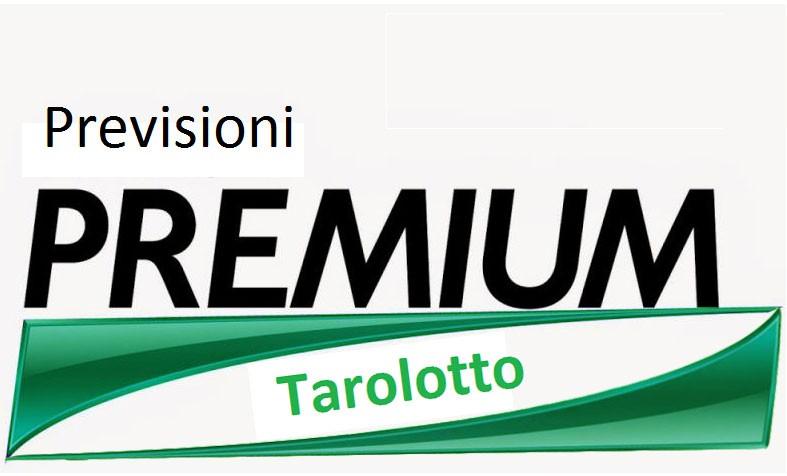 Previsioni
PREMIUM
Tarolotto